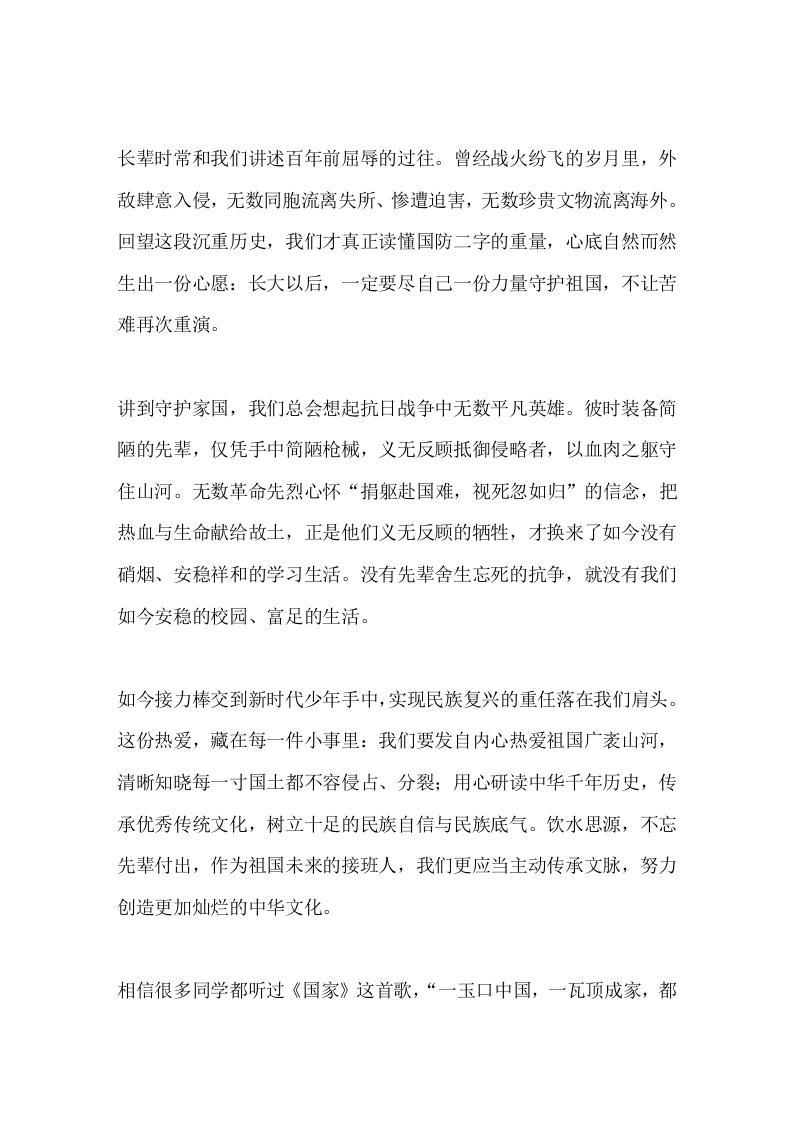 长辈时常和我们讲述百年前屈辱的过往。曾经战火纷飞的岁月里，外敌肆意入侵，无数同胞流离失所、惨遭迫害，无数珍贵文物流离海外。回望这段沉重历史，我们才真正读懂国防二字的重量，心底自然而然生出一份心愿：长大以后，一定要尽自己一份力量守护祖国，不让苦难再次重演。

讲到守护家国，我们总会想起抗日战争中无数平凡英雄。彼时装备简陋的先辈，仅凭手中简陋枪械，义无反顾抵御侵略者，以血肉之躯守住山河。无数革命先烈心怀“捐躯赴国难，视死忽如归”的信念，把热血与生命献给故土，正是他们义无反顾的牺牲，才换来了如今没有硝烟、安稳祥和的学习生活。没有先辈舍生忘死的抗争，就没有我们如今安稳的校园、富足的生活。

如今接力棒交到新时代少年手中，实现民族复兴的重任落在我们肩头。这份热爱，藏在每一件小事里：我们要发自内心热爱祖国广袤山河，清晰知晓每一寸国土都不容侵占、分裂；用心研读中华千年历史，传承优秀传统文化，树立十足的民族自信与民族底气。饮水思源，不忘先辈付出，作为祖国未来的接班人，我们更应当主动传承文脉，努力创造更加灿烂的中华文化。

相信很多同学都听过《国家》这首歌，“一玉口中国，一瓦顶成家，都